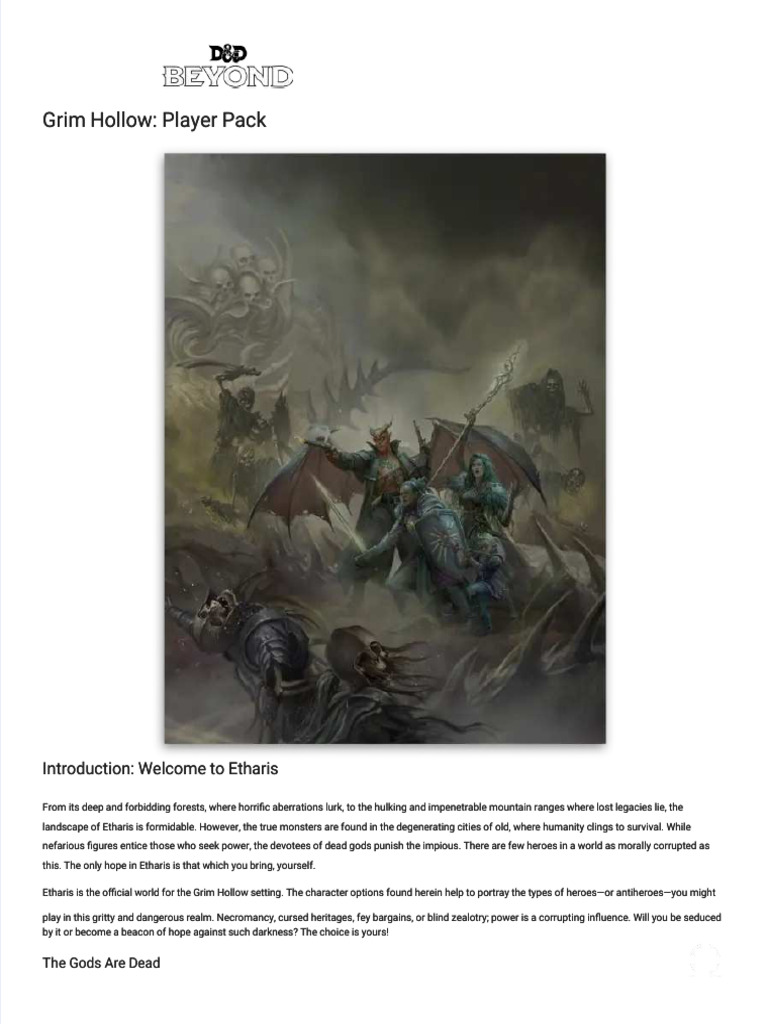 D&D BEYOND

Grim Hollow: Player Pack

Introduction: Welcome to Etharis

From its deep and forbidding forests, where horrific aberrations lurk, to the hulking and impenetrable mountain ranges where lost legacies lie, the landscape of Etharis is formidable. However, the true monsters are found in the degenerating cities of old, where humanity clings to survival. While nefarious figures entice those who seek power, the devotees of dead gods punish the impious. There are few heroes in a world as morally corrupted as this. The only hope in Etharis is that which you bring, yourself.

Etharis is the official world for the Grim Hollow setting. The character options found herein help to portray the types of heroes—or antiheroes—you might play in this gritty and dangerous realm. Necromancy, cursed heritages, fey bargains, or blind zealotry; power is a corrupting influence. Will you be seduced by it or become a beacon of hope against such darkness? The choice is yours!

The Gods Are Dead